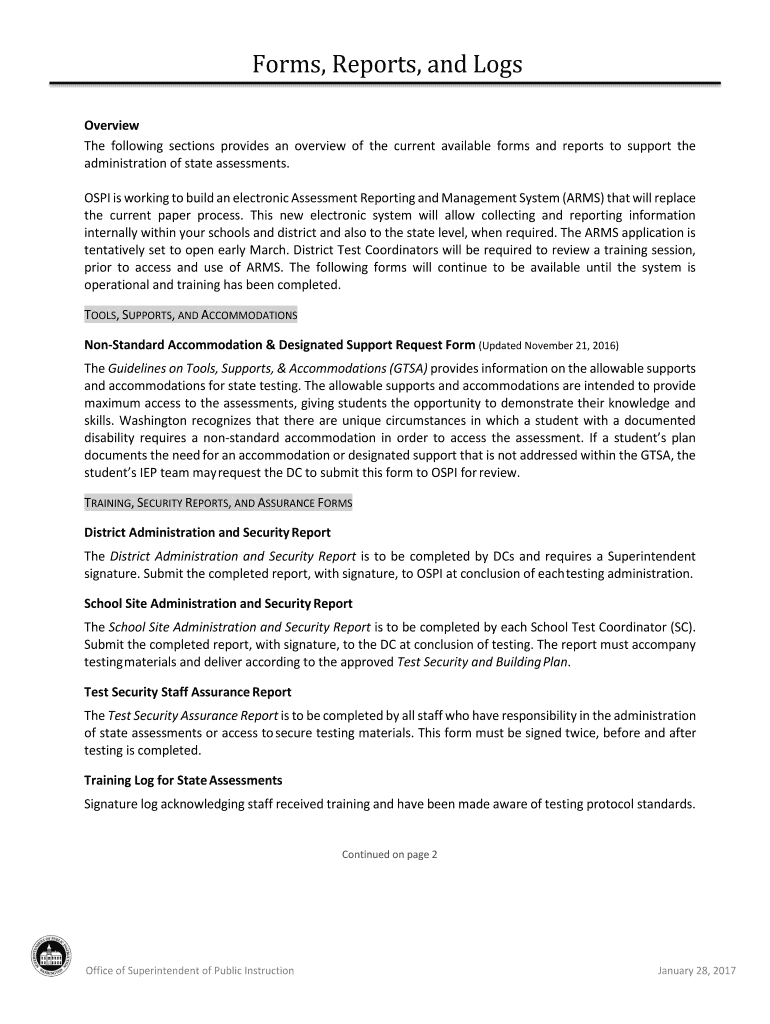 Forms, Reports, and Logs

Overview
The following sections provides an overview of the current available forms and reports to support the administration of state assessments.

OSPI is working to build an electronic Assessment Reporting and Management System (ARMS) that will replace the current paper process. This new electronic system will allow collecting and reporting information internally within your schools and district and also to the state level, when required. The ARMS application is tentatively set to open early March. District Test Coordinators will be required to review a training session, prior to access and use of ARMS. The following forms will continue to be available until the system is operational and training has been completed.

TOOLS, SUPPORTS, AND ACCOMMODATIONS

Non-Standard Accommodation & Designated Support Request Form (Updated November 21, 2016)

The Guidelines on Tools, Supports, & Accommodations (GTSA) provides information on the allowable supports and accommodations for state testing. The allowable supports and accommodations are intended to provide maximum access to the assessments, giving students the opportunity to demonstrate their knowledge and skills. Washington recognizes that there are unique circumstances in which a student with a documented disability requires a non-standard accommodation in order to access the assessment. If a student's plan documents the need for an accommodation or designated support that is not addressed within the GTSA, the student's IEP team may request the DC to submit this form to OSPI for review.

TRAINING, SECURITY REPORTS, AND ASSURANCE FORMS

District Administration and Security Report

The District Administration and Security Report is to be completed by DCs and requires a Superintendent signature. Submit the completed report, with signature, to OSPI at conclusion of each testing administration.

School Site Administration and Security Report

The School Site Administration and Security Report is to be completed by each School Test Coordinator (SC). Submit the completed report, with signature, to the DC at conclusion of testing. The report must accompany testing materials and deliver according to the approved Test Security and Building Plan.

Test Security Staff Assurance Report

The Test Security Assurance Report is to be completed by all staff who have responsibility in the administration of state assessments or access to secure testing materials. This form must be signed twice, before and after testing is completed.

Training Log for State Assessments

Signature log acknowledging staff received training and have been made aware of testing protocol standards.

Continued on page 2

Office of Superintendent of Public Instruction

January 28, 2017